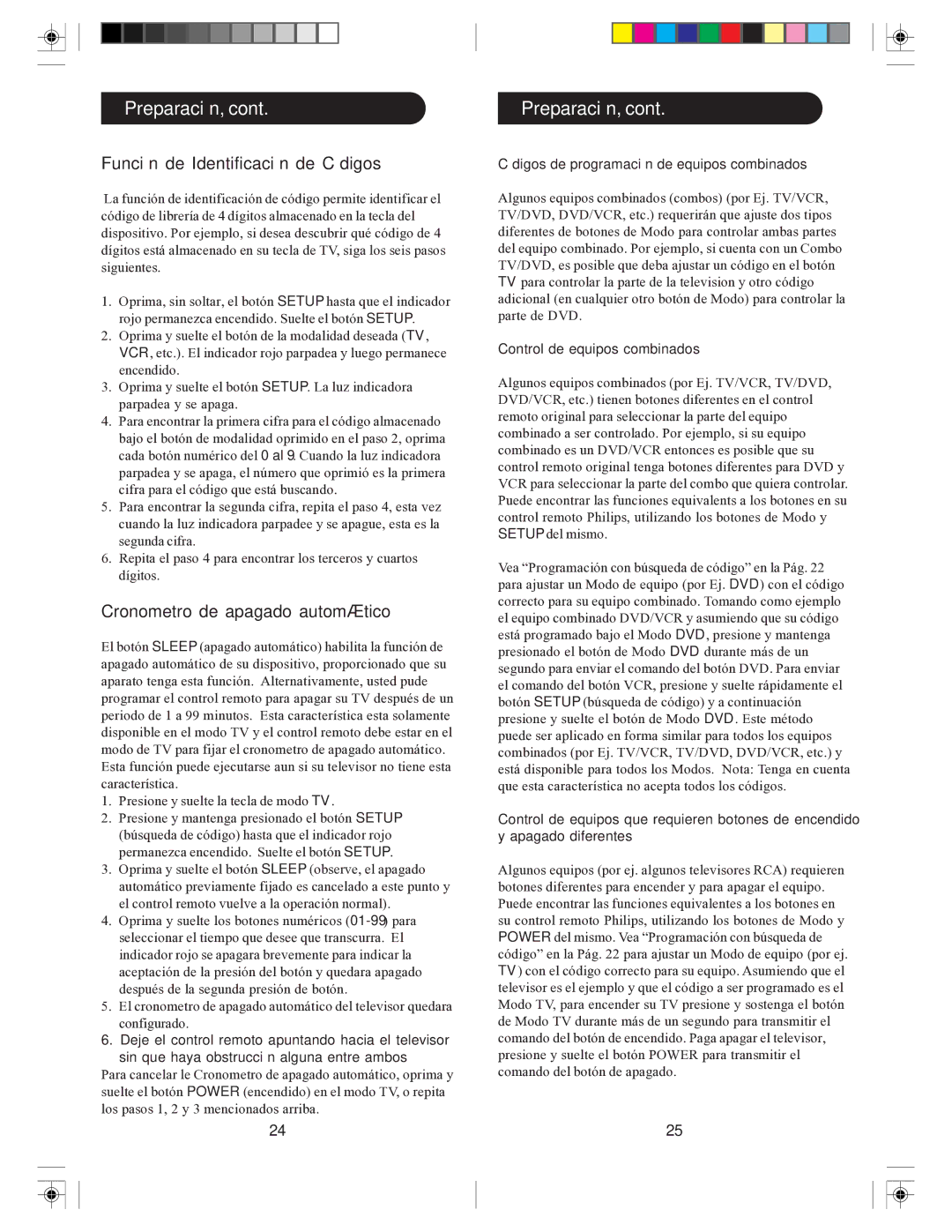 Preparaci n, cont.

Funci n de Identificaci n de C digos

La función de identificación de código permite identificar el código de librería de 4 dígitos almacenado en la tecla del dispositivo. Por ejemplo, si desea descubrir qué código de 4 dígitos está almacenado en su tecla de TV, siga los seis pasos siguientes.

1. Oprima, sin soltar, el botón SETUP hasta que el indicador rojo permanezca encendido. Suelte el botón SETUP.
2. Oprima y suelte el botón de la modalidad deseada (TV, VCR, etc.). El indicador rojo parpadea y luego permanece encendido.
3. Oprima y suelte el botón SETUP. La luz indicadora parpadea y se apaga.
4. Para encontrar la primera cifra para el código almacenado bajo el botón de modalidad oprimido en el paso 2, oprima cada botón numérico del 0 al 9. Cuando la luz indicadora parpadea y se apaga, el número que oprimió es la primera cifra para el código que está buscando.
5. Para encontrar la segunda cifra, repita el paso 4, esta vez cuando la luz indicadora parpadee y se apague, esta es la segunda cifra.
6. Repita el paso 4 para encontrar los terceros y cuartos dígitos.

Cronometro de apagado automÆtico

El botón SLEEP (apagado automático) habilita la función de apagado automático de su dispositivo, proporcionado que su aparato tenga esta función. Alternativamente, usted pude programar el control remoto para apagar su TV después de un periodo de 1 a 99 minutos. Esta característica esta solamente disponible en el modo TV y el control remoto debe estar en el modo de TV para fijar el cronometro de apagado automático. Esta función puede ejecutarse aun si su televisor no tiene esta característica.
1. Presione y suelte la tecla de modo TV.
2. Presione y mantenga presionado el botón SETUP (búsqueda de código) hasta que el indicador rojo permanezca encendido. Suelte el botón SETUP.
3. Oprima y suelte el botón SLEEP (observe, el apagado automático previamente fijado es cancelado a este punto y el control remoto vuelve a la operación normal).
4. Oprima y suelte los botones numéricos (01-99) para seleccionar el tiempo que desee que transcurra. El indicador rojo se apagara brevemente para indicar la aceptación de la presión del botón y quedara apagado después de la segunda presión de botón.
5. El cronometro de apagado automático del televisor quedara configurado.
6. Deje el control remoto apuntando hacia el televisor sin que haya obstrucci n alguna entre ambos
Para cancelar le Cronometro de apagado automático, oprima y suelte el botón POWER (encendido) en el modo TV, o repita los pasos 1, 2 y 3 mencionados arriba.

24

Preparaci n, cont.

C digos de programaci n de equipos combinados

Algunos equipos combinados (combos) (por Ej. TV/VCR, TV/DVD, DVD/VCR, etc.) requerirán que ajuste dos tipos diferentes de botones de Modo para controlar ambas partes del equipo combinado. Por ejemplo, si cuenta con un Combo TV/DVD, es posible que deba ajustar un código en el botón TV para controlar la parte de la television y otro código adicional (en cualquier otro botón de Modo) para controlar la parte de DVD.

Control de equipos combinados

Algunos equipos combinados (por Ej. TV/VCR, TV/DVD, DVD/VCR, etc.) tienen botones diferentes en el control remoto original para seleccionar la parte del equipo combinado a ser controlado. Por ejemplo, si su equipo combinado es un DVD/VCR entonces es posible que su control remoto original tenga botones diferentes para DVD y VCR para seleccionar la parte del combo que quiera controlar. Puede encontrar las funciones equivalentes a los botones en su control remoto Philips, utilizando los botones de Modo y SETUP del mismo.

Vea “Programación con búsqueda de código” en la Pág. 22 para ajustar un Modo de equipo (por Ej. DVD) con el código correcto para su equipo combinado. Tomando como ejemplo el equipo combinado DVD/VCR y asumiendo que su código está programado bajo el Modo DVD, presione y mantenga presionado el botón de Modo DVD durante más de un segundo para enviar el comando del botón DVD. Para enviar el comando del botón VCR, presione y suelte rápidamente el botón SETUP (búsqueda de código) y a continuación presione y suelte el botón de Modo DVD. Este método puede ser aplicado en forma similar para todos los equipos combinados (por Ej. TV/VCR, TV/DVD, DVD/VCR, etc.) y está disponible para todos los Modos. Nota: Tenga en cuenta que esta característica no acepta todos los códigos.

Control de equipos que requieren botones de encendido y apagado diferentes

Algunos equipos (por ej. algunos televisores RCA) requieren botones diferentes para encender y para apagar el equipo. Puede encontrar las funciones equivalentes a los botones en su control remoto Philips, utilizando los botones de Modo y POWER del mismo. Vea “Programación con búsqueda de código” en la Pág. 22 para ajustar un Modo de equipo (por ej. TV) con el código correcto para su equipo. Asumiendo que el televisor es el ejemplo y que el código a ser programado es el Modo TV, para encender su TV presione y sostenga el botón de Modo TV durante más de un segundo para transmitir el comando del botón de encendido. Paga apagar el televisor, presione y suelte el botón POWER para transmitir el comando del botón de apagado.

25